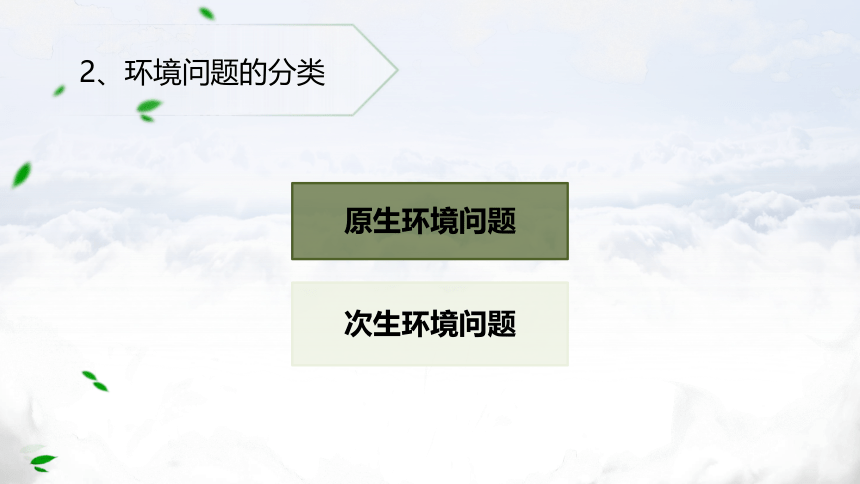 2、环境问题的分类

原生环境问题

次生环境问题